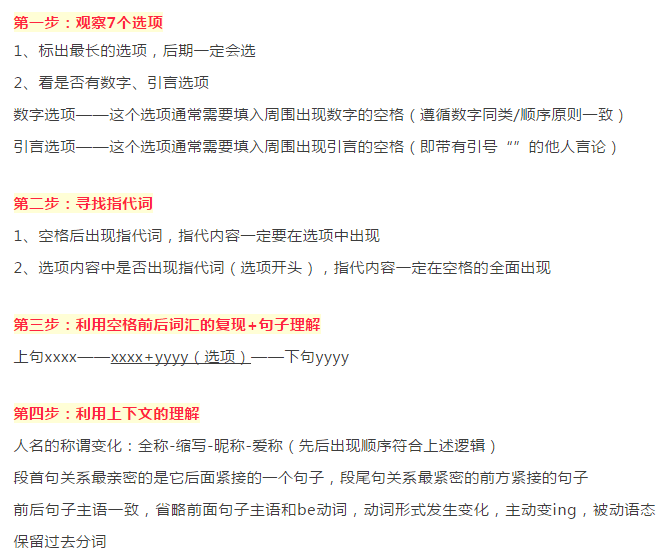 第一步：观察7个选项

1、标出最长的选项，后期一定会选

2、看是否有数字、引言选项

数字选项——这个选项通常需要填入周围出现数字的空格（遵循数字同类/顺序原则一致）

引言选项——这个选项通常需要填入周围出现引言的空格（即带有引号“”的他人言论）

第二步：寻找指代词

1、空格后出现指代词，指代内容一定要在选项中出现

2、选项内容中是否出现指代词（选项开头），指代内容一定在空格的全面出现

第三步：利用空格前后词汇的复现+句子理解

上句xxxx——xxxx+yyyy（选项）——下句yyyy

第四步：利用上下文的理解

人名的称谓变化：全称-缩写-昵称-爱称（先后出现顺序符合上述逻辑）

段首句关系最亲密的是它后面紧接的一个句子，段尾句关系最紧密的前方紧接的句子

前后句子主语一致，省略前面句子主语和be动词，动词形式发生变化，主动变ing，被动语态保留过去分词